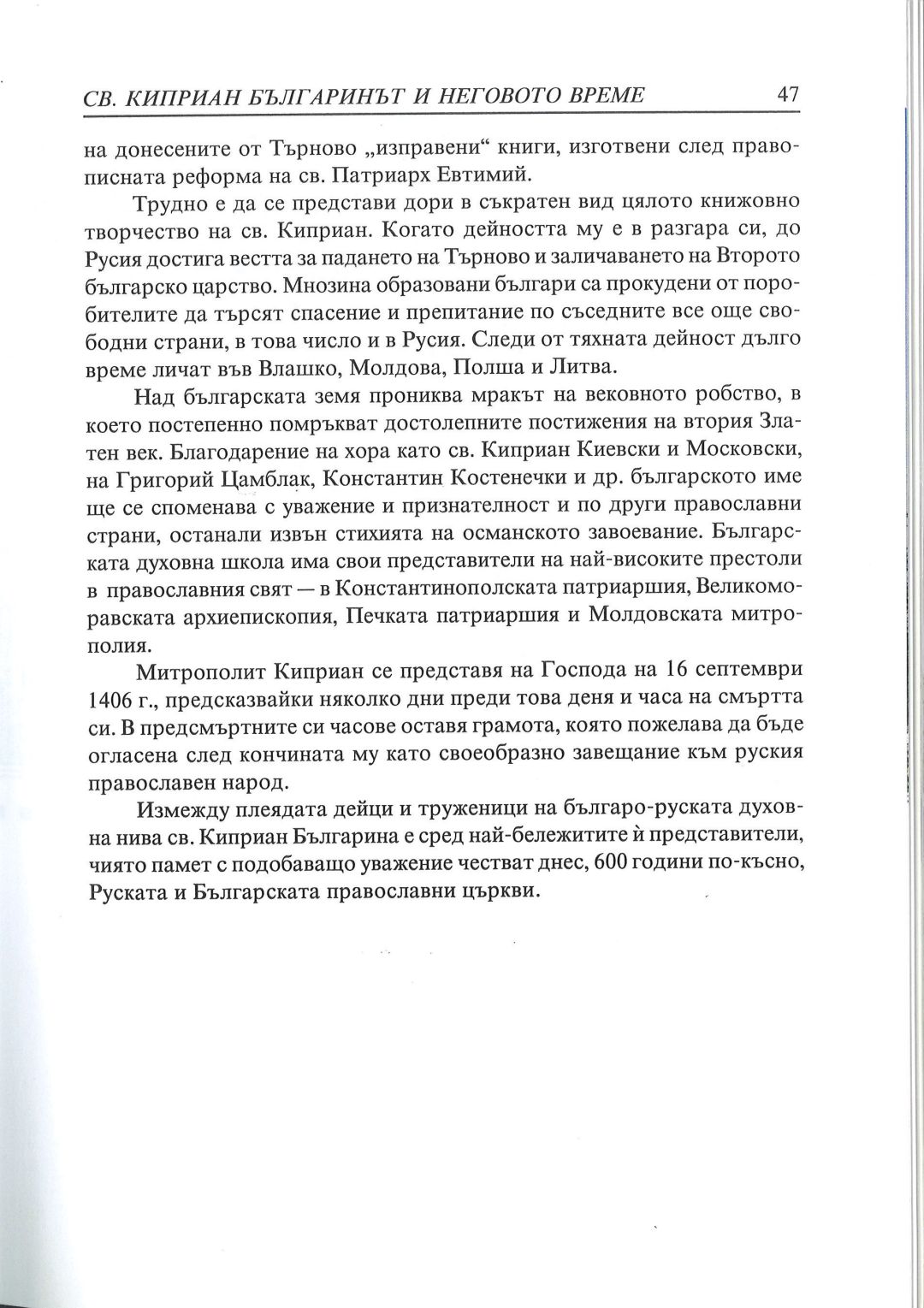 СВ. КИПРИАН БЪЛГАРИНЪТ И НЕГОВОТО ВРЕМЕ 47

на донесените от Търново „изправени“ книги, изготвени след правописната реформа на св. Патриарх Евтимий.

Трудно е да се представи дори в съкратен вид цялото книжовно творчество на св. Киприан. Когато дейността му е в разгара си, до Русия достига вестта за падането на Търново и заличаването на Второто българско царство. Мнозина образовани българи са прокудени от поробителите да търсят спасение и препитание по съседните все още свободни страни, в това число и в Русия. Следи от тяхната дейност дълго време личат във Влашко, Молдова, Полша и Литва.

Над българската земя прониква мракът на вековното робство, в което постепенно помръкват достолепните постижения на втория Златен век. Благодарение на хора като св. Киприан Киевски и Московски, на Григорий Цамблак, Константин Костенечки и др. българското име ще се споменава с уважение и признателност и по други православни страни, останали извън стихията на османското завоевание. Българската духовна школа има свои представители на най-високите престоли в православния свят — в Константинополската патриаршия, Великоморавската архиепископия, Печката патриаршия и Молдовската митрополия.

Митрополит Киприан се представя на Господа на 16 септември 1406 г., предсказвайки няколко дни преди това деня и часа на смъртта си. В предсмъртните си часове оставя грамота, която пожелава да бъде огласена след кончината му като своеобразно завещание към руския православен народ.

Измежду плеядата дейци и труженици на българо-руската духовна нива св. Киприан Българина е сред най-бележитите ѝ представители, чиято памет с подобаващо уважение честват днес, 600 години по-късно, Руската и Българската православни църкви.